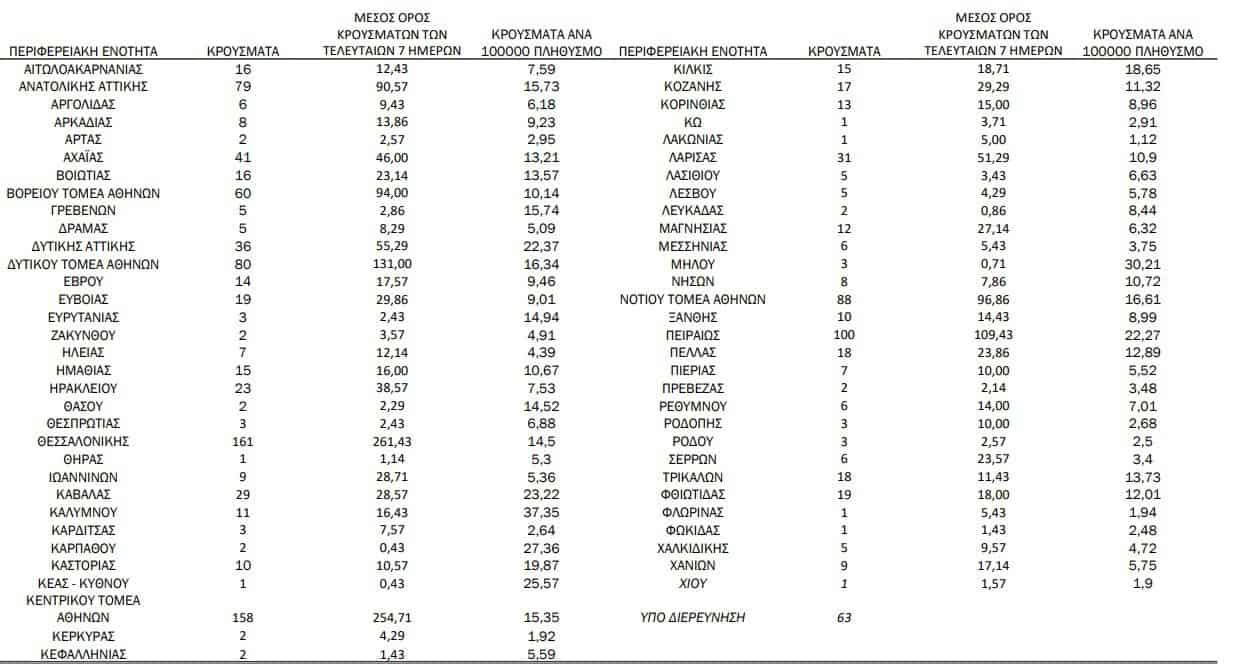 | ΠΕΡΙΦΕΡΕΙΑΚΗ ΕΝΟΤΗΤΑ | ΚΡΟΥΣΜΑΤΑ | ΜΕΣΟΣ ΟΡΟΣ ΚΡΟΥΣΜΑΤΩΝ ΤΩΝ ΤΕΛΕΥΤΑΙΩΝ 7 ΗΜΕΡΩΝ | ΚΡΟΥΣΜΑΤΑ ΑΝΑ 100000 ΠΛΗΘΥΣΜΟ |
|---|---|---|---|
| ΑΙΤΩΛΟΑΚΑΡΝΑΝΙΑΣ | 16 | 12,43 | 7,59 |
| ΑΝΑΤΟΛΙΚΗΣ ΑΤΤΙΚΗΣ | 79 | 90,57 | 15,73 |
| ΑΡΓΟΛΙΔΑΣ | 6 | 9,43 | 6,18 |
| ΑΡΚΑΔΙΑΣ | 8 | 13,86 | 9,23 |
| ΑΡΤΑΣ | 2 | 2,57 | 2,95 |
| ΑΧΑΪΑΣ | 41 | 46,00 | 13,21 |
| ΒΟΙΩΤΙΑΣ | 16 | 23,14 | 13,57 |
| ΒΟΡΕΙΟΥ ΤΟΜΕΑ ΑΘΗΝΩΝ | 60 | 94,00 | 10,14 |
| ΓΡΕΒΕΝΩΝ | 5 | 2,86 | 15,74 |
| ΔΡΑΜΑΣ | 5 | 8,29 | 5,09 |
| ΔΥΤΙΚΗΣ ΑΤΤΙΚΗΣ | 36 | 55,29 | 22,37 |
| ΔΥΤΙΚΟΥ ΤΟΜΕΑ ΑΘΗΝΩΝ | 80 | 131,00 | 16,34 |
| ΕΒΡΟΥ | 14 | 17,57 | 9,46 |
| ΕΥΒΟΙΑΣ | 19 | 29,86 | 9,01 |
| ΕΥΡΥΤΑΝΙΑΣ | 3 | 2,43 | 14,94 |
| ΖΑΚΥΝΘΟΥ | 2 | 3,57 | 4,91 |
| ΗΛΕΙΑΣ | 7 | 12,14 | 4,39 |
| ΗΜΑΘΙΑΣ | 15 | 16,00 | 10,67 |
| ΗΡΑΚΛΕΙΟΥ | 23 | 38,57 | 7,53 |
| ΘΑΣΟΥ | 2 | 2,29 | 14,52 |
| ΘΕΣΠΡΩΤΙΑΣ | 3 | 2,43 | 6,88 |
| ΘΕΣΣΑΛΟΝΙΚΗΣ | 161 | 261,43 | 14,5 |
| ΘΗΡΑΣ | 1 | 1,14 | 5,3 |
| ΙΩΑΝΝΙΝΩΝ | 9 | 28,71 | 5,36 |
| ΚΑΒΑΛΑΣ | 29 | 28,57 | 23,22 |
| ΚΑΛΥΜΝΟΥ | 11 | 16,43 | 37,35 |
| ΚΑΡΔΙΤΣΑΣ | 3 | 7,57 | 2,64 |
| ΚΑΡΠΑΘΟΥ | 2 | 0,43 | 27,36 |
| ΚΑΣΤΟΡΙΑΣ | 10 | 10,57 | 19,87 |
| ΚΕΑΣ - ΚΥΘΝΟΥ | 1 | 0,43 | 25,57 |
| ΚΕΝΤΡΙΚΟΥ ΤΟΜΕΑ ΑΘΗΝΩΝ | 158 | 254,71 | 15,35 |
| ΚΕΡΚΥΡΑΣ | 2 | 4,29 | 1,92 |
| ΚΕΦΑΛΛΗΝΙΑΣ | 2 | 1,43 | 5,59 |

| ΠΕΡΙΦΕΡΕΙΑΚΗ ΕΝΟΤΗΤΑ | ΚΡΟΥΣΜΑΤΑ | ΜΕΣΟΣ ΟΡΟΣ ΚΡΟΥΣΜΑΤΩΝ ΤΩΝ ΤΕΛΕΥΤΑΙΩΝ 7 ΗΜΕΡΩΝ | ΚΡΟΥΣΜΑΤΑ ΑΝΑ 100000 ΠΛΗΘΥΣΜΟ |
|---|---|---|---|
| ΚΙΛΚΙΣ | 15 | 18,71 | 18,65 |
| ΚΟΖΑΝΗΣ | 17 | 29,29 | 11,32 |
| ΚΟΡΙΝΘΙΑΣ | 13 | 15,00 | 8,96 |
| ΚΩ | 1 | 3,71 | 2,91 |
| ΛΑΚΩΝΙΑΣ | 1 | 5,00 | 1,12 |
| ΛΑΡΙΣΑΣ | 31 | 51,29 | 10,9 |
| ΛΑΣΙΘΙΟΥ | 5 | 3,43 | 6,63 |
| ΛΕΣΒΟΥ | 5 | 4,29 | 5,78 |
| ΛΕΥΚΑΔΑΣ | 2 | 0,86 | 8,44 |
| ΜΑΓΝΗΣΙΑΣ | 12 | 27,14 | 6,32 |
| ΜΕΣΣΗΝΙΑΣ | 6 | 5,43 | 3,75 |
| ΜΗΛΟΥ | 3 | 0,71 | 30,21 |
| ΝΗΣΩΝ | 8 | 7,86 | 10,72 |
| ΝΟΤΙΟΥ ΤΟΜΕΑ ΑΘΗΝΩΝ | 88 | 96,86 | 16,61 |
| ΞΑΝΘΗΣ | 10 | 14,43 | 8,99 |
| ΠΕΙΡΑΙΩΣ | 100 | 109,43 | 22,27 |
| ΠΕΛΛΑΣ | 18 | 23,86 | 12,89 |
| ΠΙΕΡΙΑΣ | 7 | 10,00 | 5,52 |
| ΠΡΕΒΕΖΑΣ | 2 | 2,14 | 3,48 |
| ΡΕΘΥΜΝΟΥ | 6 | 14,00 | 7,01 |
| ΡΟΔΟΠΗΣ | 3 | 10,00 | 2,68 |
| ΡΟΔΟΥ | 3 | 2,57 | 2,5 |
| ΣΕΡΡΩΝ | 6 | 23,57 | 3,4 |
| ΤΡΙΚΑΛΩΝ | 18 | 11,43 | 13,73 |
| ΦΘΙΩΤΙΔΑΣ | 19 | 18,00 | 12,01 |
| ΦΛΩΡΙΝΑΣ | 1 | 5,43 | 1,94 |
| ΦΩΚΙΔΑΣ | 1 | 1,43 | 2,48 |
| ΧΑΛΚΙΔΙΚΗΣ | 5 | 9,57 | 4,72 |
| ΧΑΝΙΩΝ | 9 | 17,14 | 5,75 |
| ΧΙΟΥ | 1 | 1,57 | 1,9 |
| ΥΠΟ ΔΙΕΡΕΥΝΗΣΗ | 63 | | |